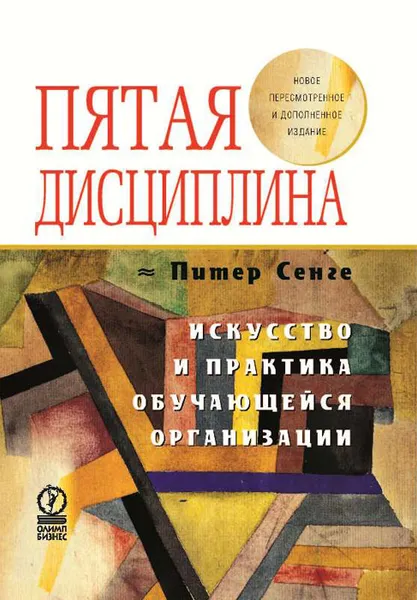 ПЯТАЯ ДИСЦИПЛИНА

НОВОЕ ПЕРЕСМОТРЕННОЕ И ДОПОЛНЕННОЕ ИЗДАНИЕ

≈ Питер Сенге

ИСКУССТВО И ПРАКТИКА ОБУЧАЮЩЕЙСЯ ОРГАНИЗАЦИИ

ОЛИМП БИЗНЕС